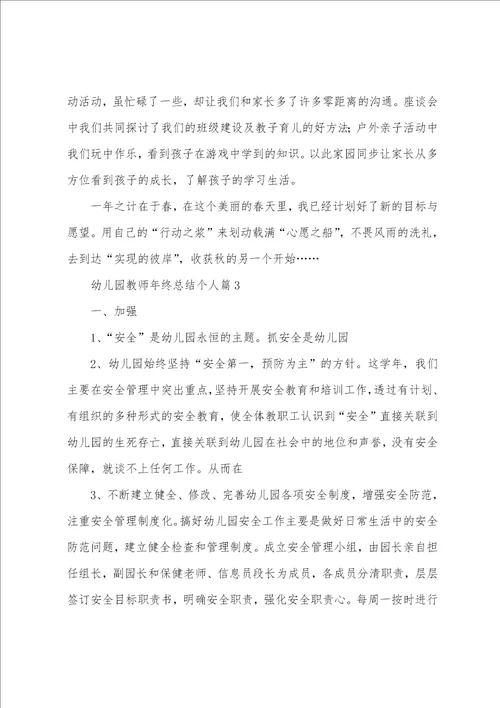 动活动，虽忙碌了一些，却让我们和家长多了许多零距离的沟通。座谈会中我们共同探讨了我们的班级建设及教子育儿的好方法；户外亲子活动中我们玩中作乐，看到孩子在游戏中学到的知识。以此家园同步让家长从多方位看到孩子的成长，了解孩子的学习生活。

一年之计在于春，在这个美丽的春天里，我已经计划好了新的目标与愿望。用自己的“行动之桨”来划动载满“心愿之船”，不畏风雨的洗礼，去到达“实现的彼岸”，收获秋的另一个开始……

幼儿园教师年终总结个人篇3

一、加强

1、“安全”是幼儿园永恒的主题。抓安全是幼儿园

2、幼儿园始终坚持“安全第一，预防为主”的方针。这学年，我们主要在安全管理中突出重点，坚持开展安全教育和培训工作，透过有计划、有组织的多种形式的安全教育，使全体教职工认识到“安全”直接关联到幼儿园的生死存亡，直接关联到幼儿园在社会中的地位和声誉，没有安全保障，就谈不上任何工作。从而在

3、不断建立健全、修改、完善幼儿园各项安全制度，增强安全防范，注重安全管理制度化。搞好幼儿园安全工作主要是做好日常生活中的安全防范问题，建立健全检查和管理制度。成立安全管理小组，由园长亲自担任组长，副园长和保健老师、信息员段长为成员，各成员分清职责，层层签订安全目标职责书，明确安全职责，强化安全职责心。每周一按时进行